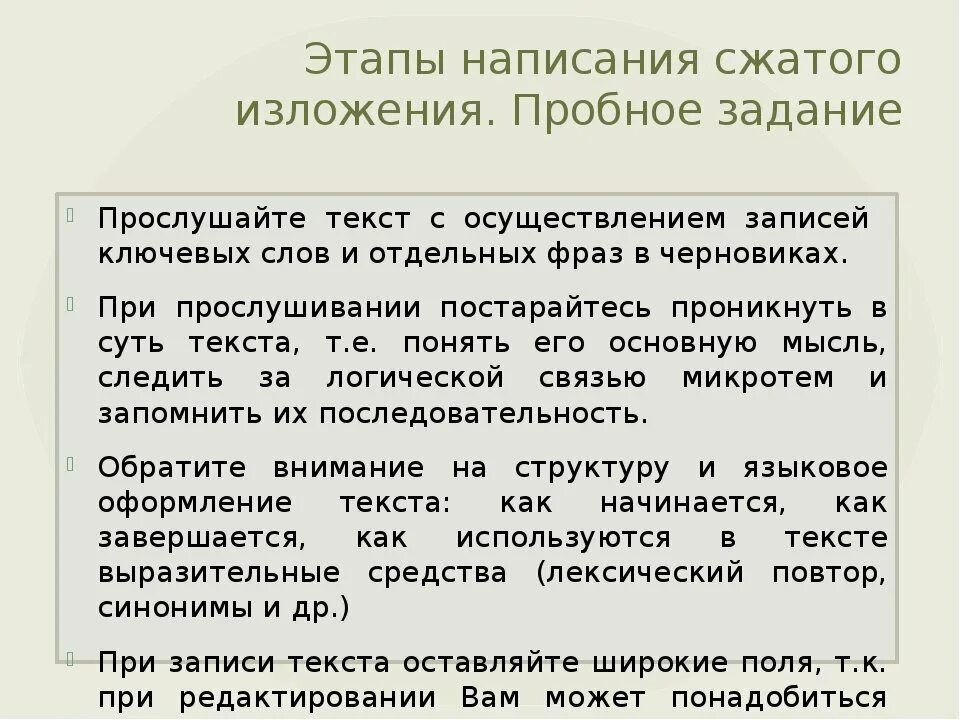 Этапы написания сжатого изложения. Пробное задание

Прослушайте текст с осуществлением записей ключевых слов и отдельных фраз в черновиках.

При прослушивании постарайтесь проникнуть в суть текста, т.е. понять его основную мысль, следить за логической связью микротем и запомнить их последовательность.

Обратите внимание на структуру и языковое оформление текста: как начинается, как завершается, как используются в тексте выразительные средства (лексический повтор, синонимы и др.)

При записи текста оставляйте широкие поля, т.к. при редактировании Вам может понадобиться